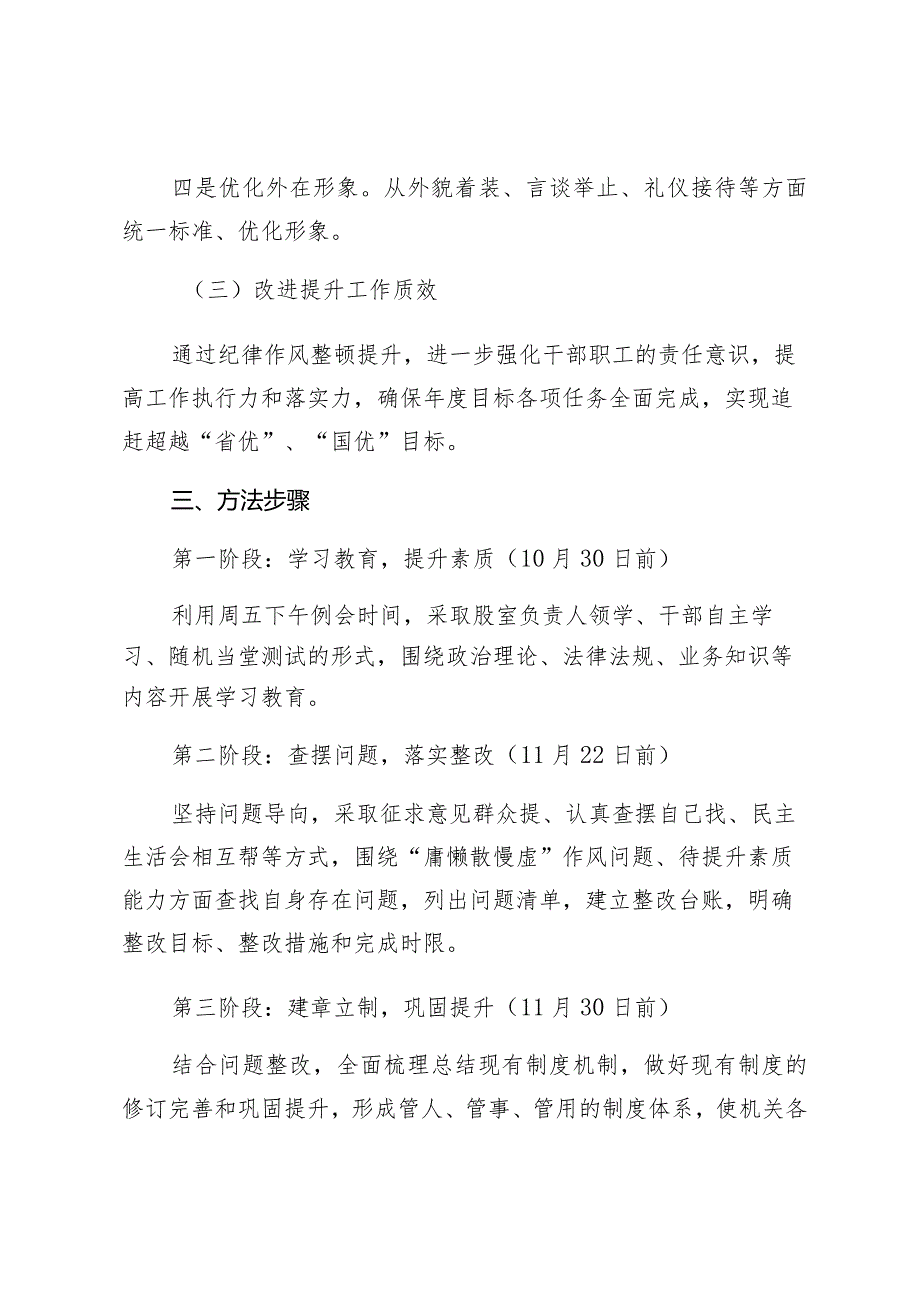 四是优化外在形象。从外貌着装、言谈举止、礼仪接待等方面统一标准、优化形象。

（三）改进提升工作质效

通过纪律作风整顿提升，进一步强化干部职工的责任意识，提高工作执行力和落实力，确保年度目标各项任务全面完成，实现追赶超越“省优”、“国优”目标。

三、方法步骤

第一阶段：学习教育，提升素质（10月30日前）

利用周五下午例会时间，采取股室负责人领学、干部自主学习、随机当堂测试的形式，围绕政治理论、法律法规、业务知识等内容开展学习教育。

第二阶段：查摆问题，落实整改（11月22日前）

坚持问题导向，采取征求意见群众提、认真查摆自己找、民主生活会相互帮等方式，围绕“庸懒散慢虚”作风问题、待提升素质能力方面查找自身存在问题，列出问题清单，建立整改台账，明确整改目标、整改措施和完成时限。

第三阶段：建章立制，巩固提升（11月30日前）

结合问题整改，全面梳理总结现有制度机制，做好现有制度的修订完善和巩固提升，形成管人、管事、管用的制度体系，使机关各